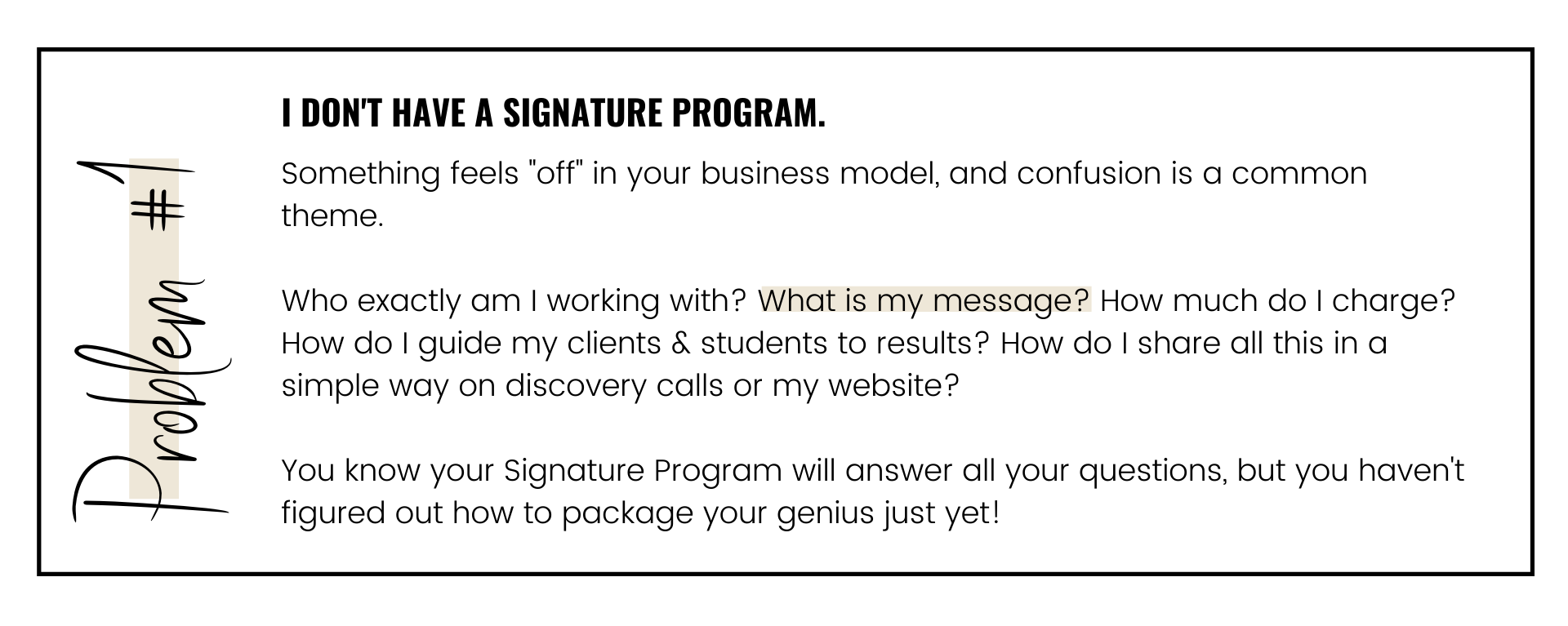 Problem #1

I DON'T HAVE A SIGNATURE PROGRAM.

Something feels "off" in your business model, and confusion is a common theme.

Who exactly am I working with? What is my message? How much do I charge? How do I guide my clients & students to results? How do I share all this in a simple way on discovery calls or my website?

You know your Signature Program will answer all your questions, but you haven't figured out how to package your genius just yet!